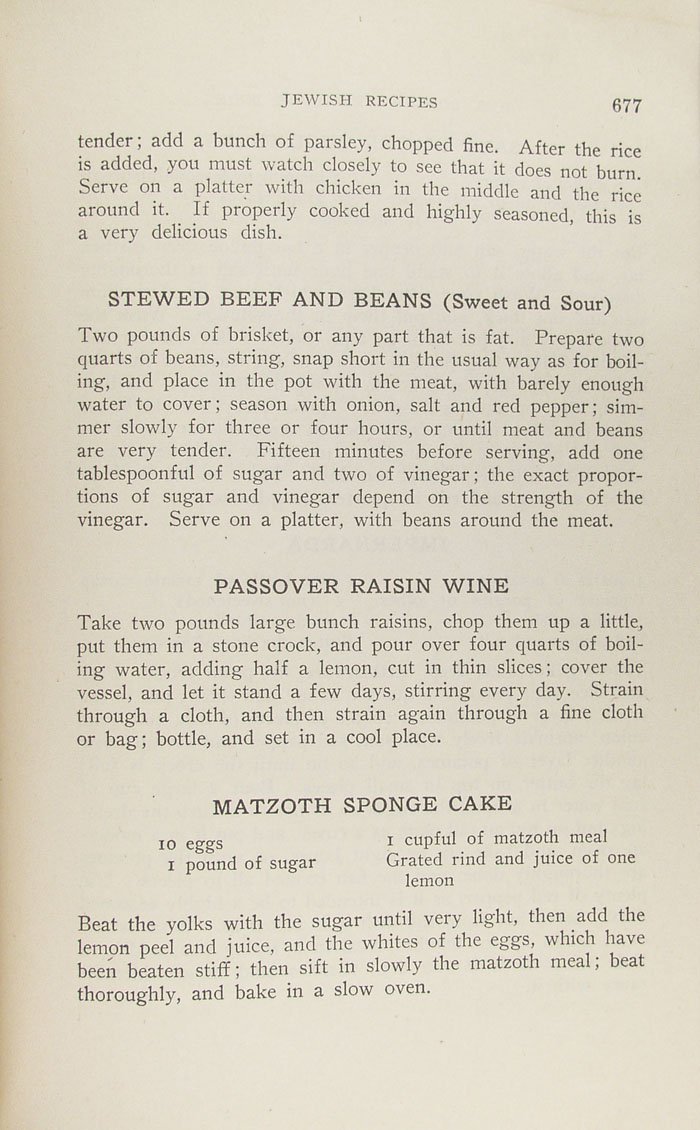 JEWISH RECIPES 677

tender; add a bunch of parsley, chopped fine. After the rice is added, you must watch closely to see that it does not burn. Serve on a platter with chicken in the middle and the rice around it. If properly cooked and highly seasoned, this is a very delicious dish.

STEWED BEEF AND BEANS (Sweet and Sour)

Two pounds of brisket, or any part that is fat. Prepare two quarts of beans, string, snap short in the usual way as for boiling, and place in the pot with the meat, with barely enough water to cover; season with onion, salt and red pepper; simmer slowly for three or four hours, or until meat and beans are very tender. Fifteen minutes before serving, add one tablespoonful of sugar and two of vinegar; the exact proportions of sugar and vinegar depend on the strength of the vinegar. Serve on a platter, with beans around the meat.

PASSOVER RAISIN WINE

Take two pounds large bunch raisins, chop them up a little, put them in a stone crock, and pour over four quarts of boiling water, adding half a lemon, cut in thin slices; cover the vessel, and let it stand a few days, stirring every day. Strain through a cloth, and then strain again through a fine cloth or bag; bottle, and set in a cool place.

MATZOTH SPONGE CAKE

10 eggs
1 pound of sugar

1 cupful of matzoth meal
Grated rind and juice of one lemon

Beat the yolks with the sugar until very light, then add the lemon peel and juice, and the whites of the eggs, which have been beaten stiff; then sift in slowly the matzoth meal; beat thoroughly, and bake in a slow oven.